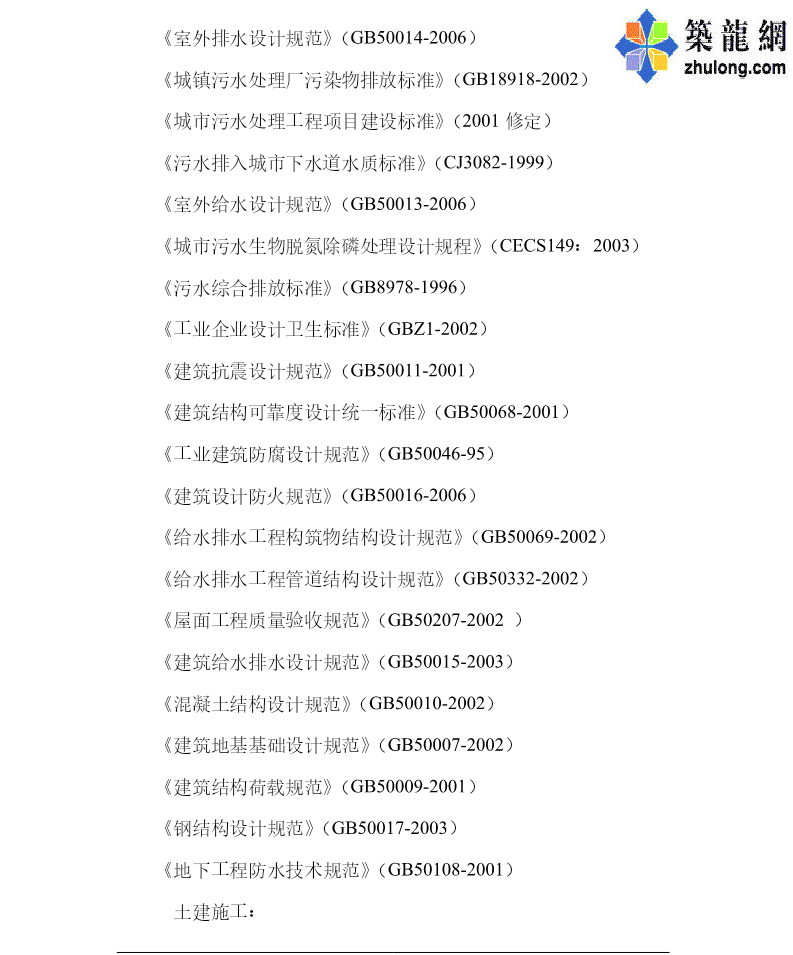 築龍網
zhulong.com

《室外排水设计规范》(GB50014-2006)

《城镇污水处理厂污染物排放标准》(GB18918-2002)

《城市污水处理工程项目建设标准》(2001 修定)

《污水排入城市下水道水质标准》(CJ3082-1999)

《室外给水设计规范》(GB50013-2006)

《城市污水生物脱氮除磷处理设计规程》(CECS149:2003)

《污水综合排放标准》(GB8978-1996)

《工业企业设计卫生标准》(GBZ1-2002)

《建筑抗震设计规范》(GB50011-2001)

《建筑结构可靠度设计统一标准》(GB50068-2001)

《工业建筑防腐设计规范》(GB50046-95)

《建筑设计防火规范》(GB50016-2006)

《给水排水工程构筑物结构设计规范》(GB50069-2002)

《给水排水工程管道结构设计规范》(GB50332-2002)

《屋面工程质量验收规范》(GB50207-2002 )

《建筑给水排水设计规范》(GB50015-2003)

《混凝土结构设计规范》(GB50010-2002)

《建筑地基基础设计规范》(GB50007-2002)

《建筑结构荷载规范》(GB50009-2001)

《钢结构设计规范》(GB50017-2003)

《地下工程防水技术规范》(GB50108-2001)

土建施工: